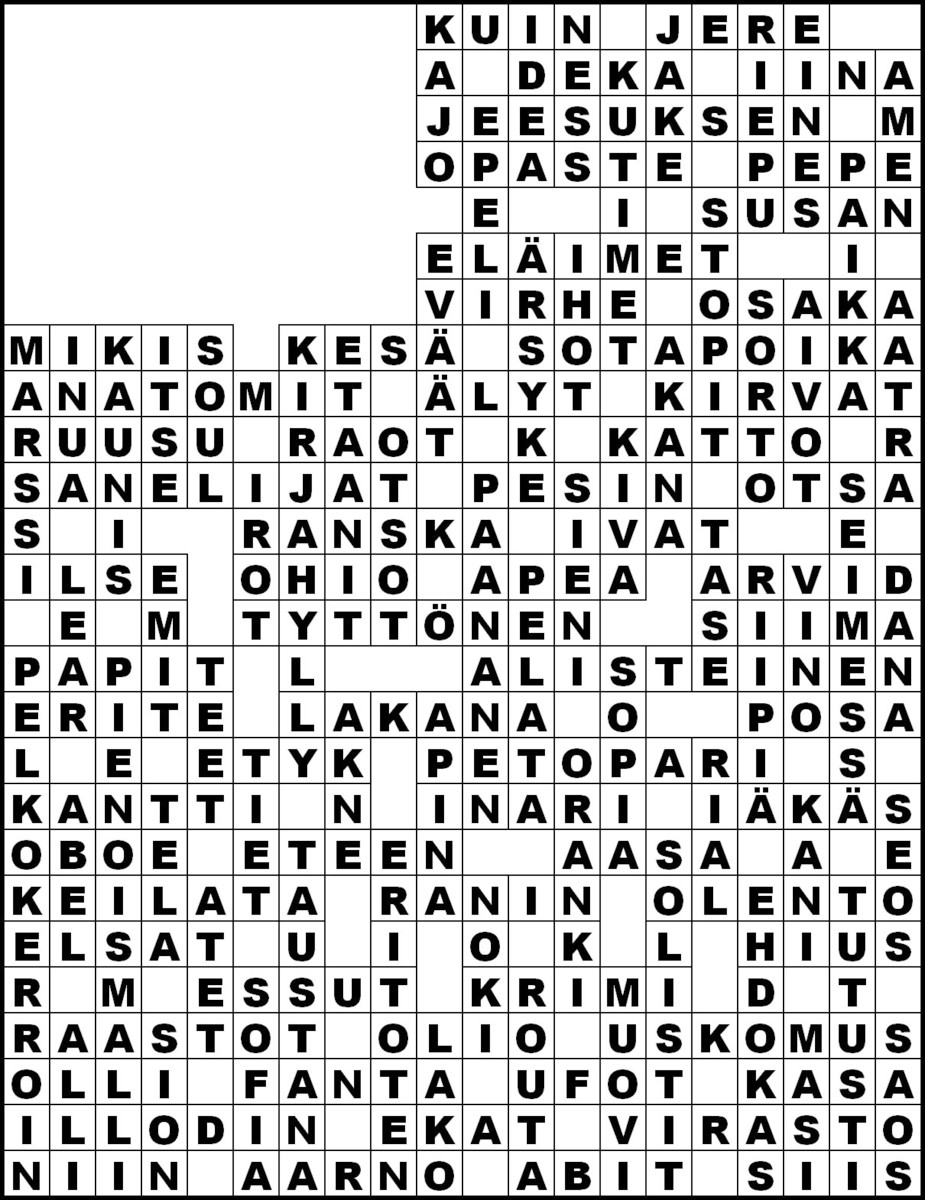 KUIN JERE
A DEKA IINA
JEESUKSEN M
OPASTE PEPE
E I SUSAN
ELÄIMET I
VIRHE OSAKA
MIKIS KESÄ SOTAPOIKA
ANATOMIT ÄLYT KIRVAT
RUUSU RAOT K KATTO R
SANELIJAT PESIN OTSA
S I RANSKA IVAT E
ILSE OHIO APEA ARVID
E M TYTTÖNEN SIIMA
PAPIT L ALISTEINEN
ERITE LAKANA O POSA
L E ETYK PETOPARI S
KANTTI N INARI IÄKÄS
OBOE ETEEN AASA A E
KEILATA RANIN OLENTO
ELSAT U I O K L HIUS
R M ESSUT KRIMI D T
RAASTOT OLIO USKOMUS
OLLI FANTA UFOT KASA
ILLODIN EKAT VIRASTO
NIIN AARNO ABIT SIIS